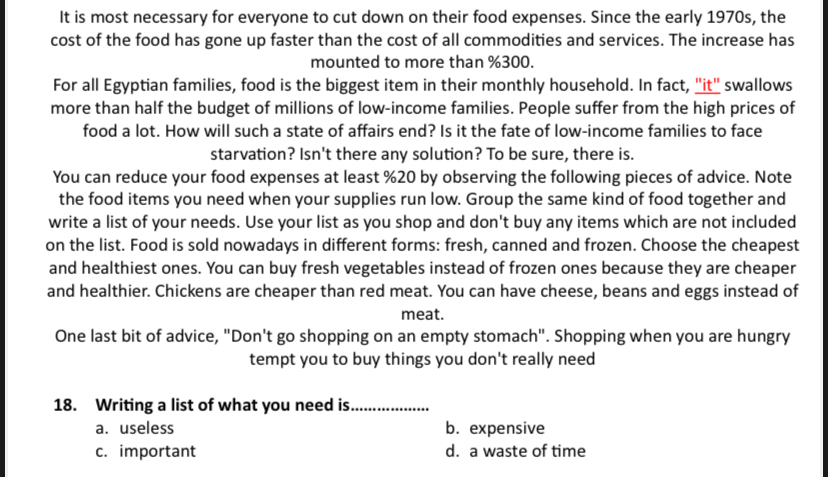 It is most necessary for everyone to cut down on their food expenses. Since the early 1970s, the cost of the food has gone up faster than the cost of all commodities and services. The increase has mounted to more than %300.
For all Egyptian families, food is the biggest item in their monthly household. In fact, "it" swallows more than half the budget of millions of low-income families. People suffer from the high prices of food a lot. How will such a state of affairs end? Is it the fate of low-income families to face starvation? Isn't there any solution? To be sure, there is.
You can reduce your food expenses at least %20 by observing the following pieces of advice. Note the food items you need when your supplies run low. Group the same kind of food together and write a list of your needs. Use your list as you shop and don't buy any items which are not included on the list. Food is sold nowadays in different forms: fresh, canned and frozen. Choose the cheapest and healthiest ones. You can buy fresh vegetables instead of frozen ones because they are cheaper and healthier. Chickens are cheaper than red meat. You can have cheese, beans and eggs instead of meat.
One last bit of advice, "Don't go shopping on an empty stomach". Shopping when you are hungry tempt you to buy things you don't really need

18. Writing a list of what you need is..................
a. useless
b. expensive
c. important
d. a waste of time